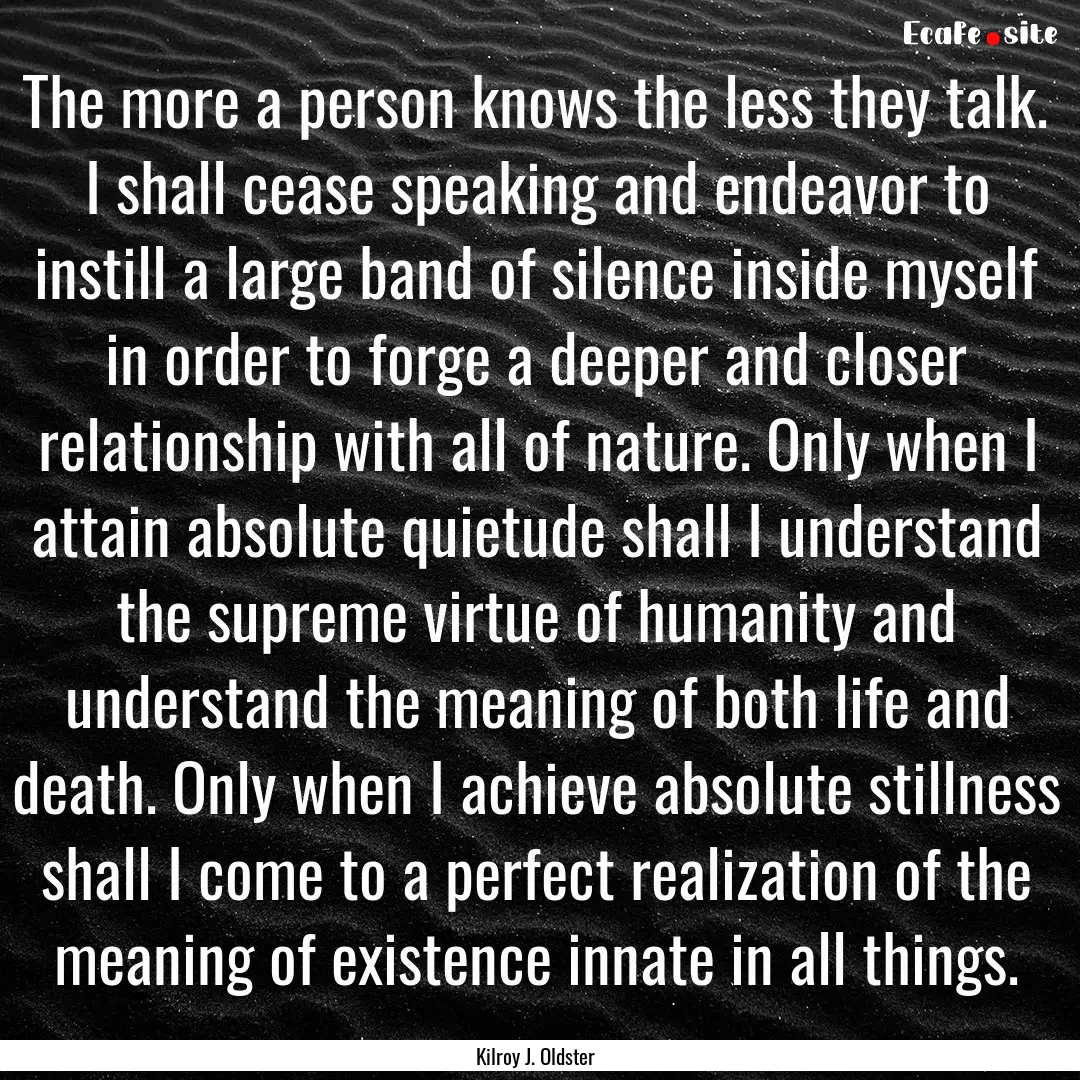 Ecafe.site

The more a person knows the less they talk. I shall cease speaking and endeavor to instill a large band of silence inside myself in order to forge a deeper and closer relationship with all of nature. Only when I attain absolute quietude shall I understand the supreme virtue of humanity and understand the meaning of both life and death. Only when I achieve absolute stillness shall I come to a perfect realization of the meaning of existence innate in all things.

Kilroy J. Oldster